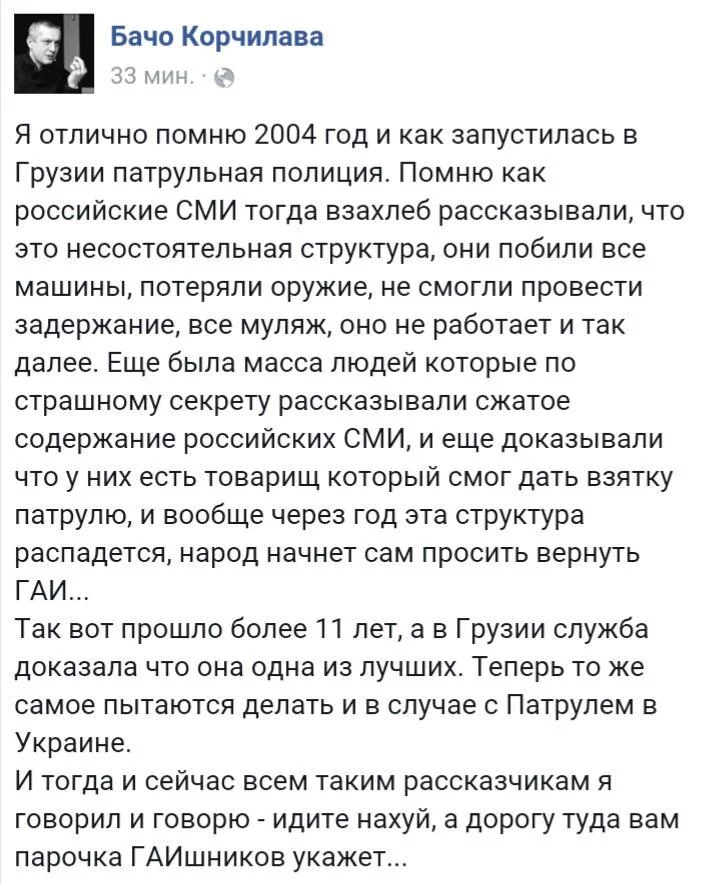 Бачо Корчилава
33 мин. ·

Я отлично помню 2004 год и как запустилась в Грузии патрульная полиция. Помню как российские СМИ тогда взахлеб рассказывали, что это несостоятельная структура, они побили все машины, потеряли оружие, не смогли провести задержание, все муляж, оно не работает и так далее. Еще была масса людей которые по страшному секрету рассказывали сжатое содержание российских СМИ, и еще доказывали что у них есть товарищ который смог дать взятку патрулю, и вообще через год эта структура распадется, народ начнет сам просить вернуть ГАИ...
Так вот прошло более 11 лет, а в Грузии служба доказала что она одна из лучших. Теперь то же самое пытаются делать и в случае с Патрулем в Украине.
И тогда и сейчас всем таким рассказчикам я говорил и говорю - идите нахуй, а дорогу туда вам парочка ГАИшников укажет...